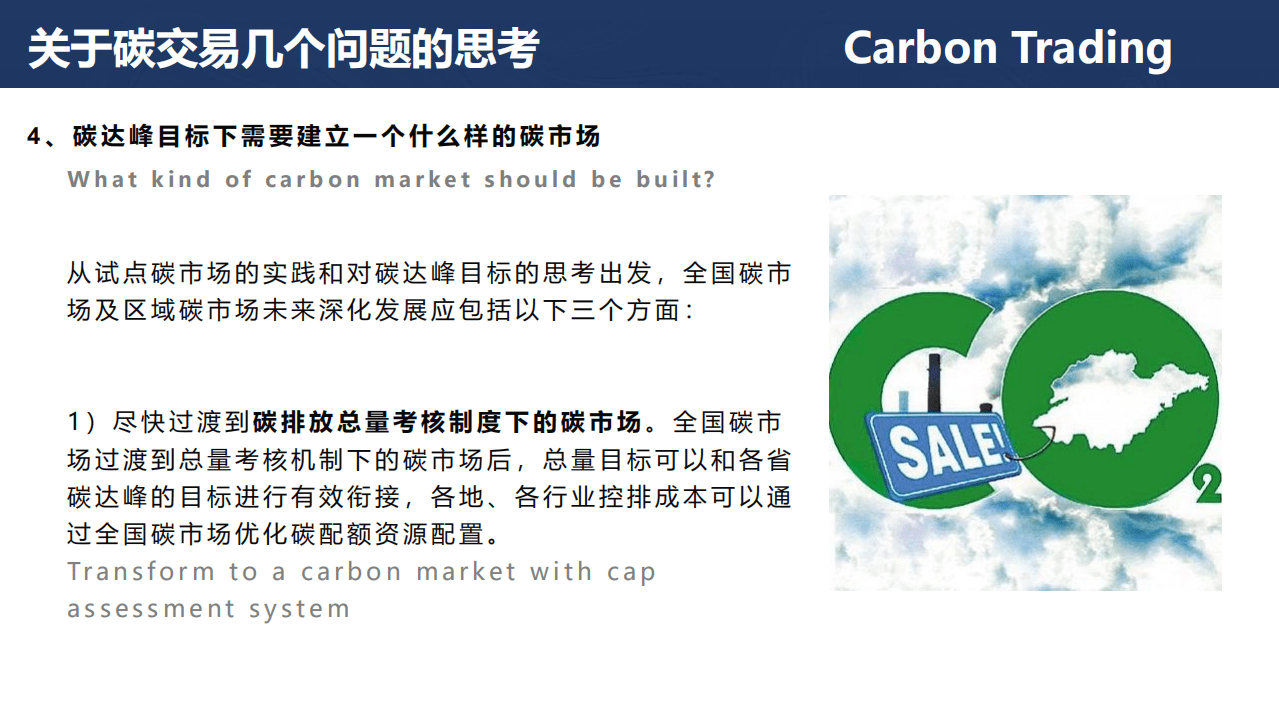 关于碳交易几个问题的思考

Carbon Trading

4、碳达峰目标下需要建立一个什么样的碳市场

What kind of carbon market should be built?

从试点碳市场的实践和对碳达峰目标的思考出发，全国碳市场及区域碳市场未来深化发展应包括以下三个方面：

1）尽快过渡到碳排放总量考核制度下的碳市场。全国碳市场过渡到总量考核机制下的碳市场后，总量目标可以和各省碳达峰的目标进行有效衔接，各地、各行业控排成本可以通过全国碳市场优化碳配额资源配置。

Transform to a carbon market with cap assessment system

SALE!

2